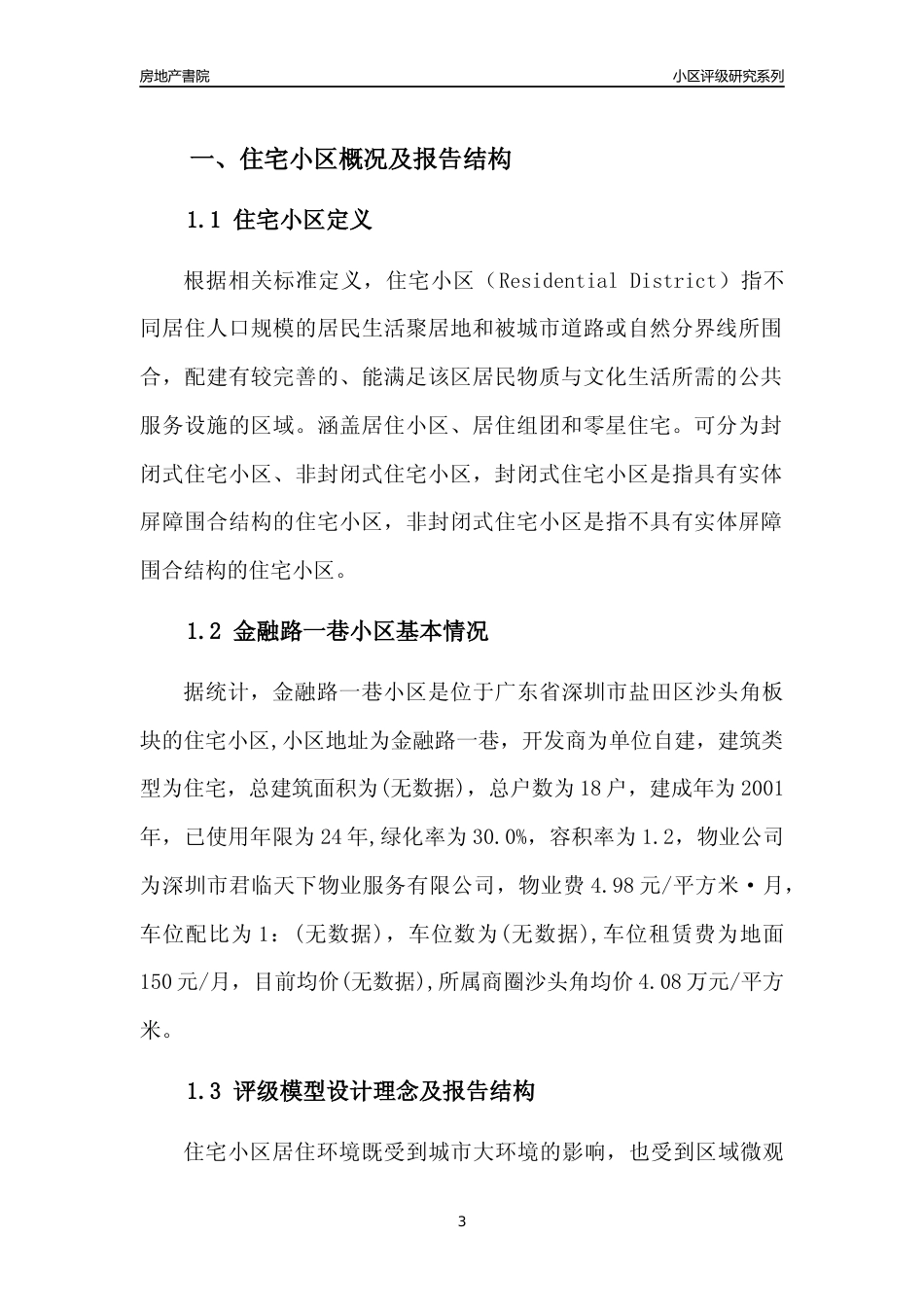 房地产書院

小区评级研究系列

一、住宅小区概况及报告结构

1.1 住宅小区定义

根据相关标准定义，住宅小区（Residential District）指不同居住人口规模的居民生活聚居地和被城市道路或自然分界线所围合，配建有较完善的、能满足该区居民物质与文化生活所需的公共服务设施的区域。涵盖居住小区、居住组团和零星住宅。可分为封闭式住宅小区、非封闭式住宅小区，封闭式住宅小区是指具有实体屏障围合结构的住宅小区，非封闭式住宅小区是指不具有实体屏障围合结构的住宅小区。

1.2 金融路一巷小区基本情况

据统计，金融路一巷小区是位于广东省深圳市盐田区沙头角板块的住宅小区,小区地址为金融路一巷，开发商为单位自建，建筑类型为住宅，总建筑面积为(无数据)，总户数为18户，建成年为2001年，已使用年限为24年,绿化率为30.0%，容积率为1.2，物业公司为深圳市君临天下物业服务有限公司，物业费4.98元/平方米·月，车位配比为1：(无数据)，车位数为(无数据),车位租赁费为地面150元/月，目前均价(无数据),所属商圈沙头角均价4.08万元/平方米。

1.3 评级模型设计理念及报告结构

住宅小区居住环境既受到城市大环境的影响，也受到区域微观

3